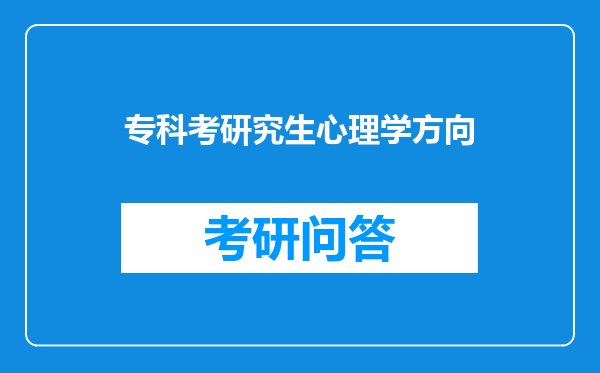 专科考研究生心理学方向

考研问答